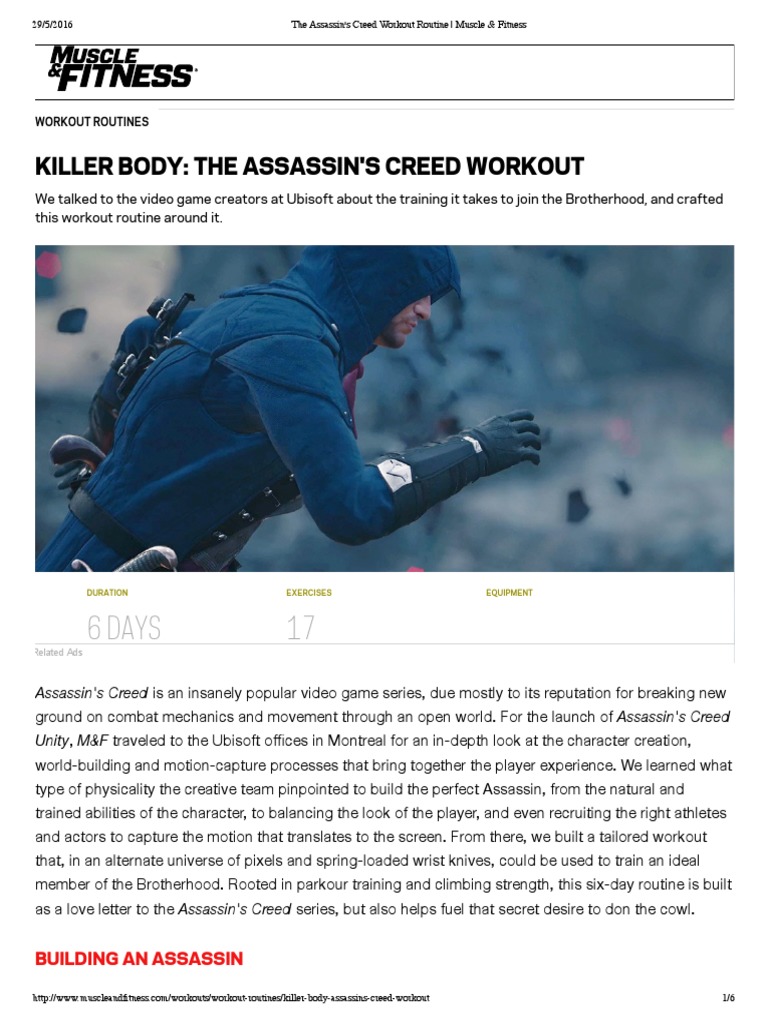 29/5/2016 The Assassin's Creed Workout Routine | Muscle & Fitness

MUSCLE & FITNESS

WORKOUT ROUTINES

KILLER BODY: THE ASSASSIN'S CREED WORKOUT

We talked to the video game creators at Ubisoft about the training it takes to join the Brotherhood, and crafted this workout routine around it.

DURATION
6 DAYS

EXERCISES
17

EQUIPMENT

Related Ads

Assassin's Creed is an insanely popular video game series, due mostly to its reputation for breaking new ground on combat mechanics and movement through an open world. For the launch of Assassin's Creed Unity, M&F traveled to the Ubisoft offices in Montreal for an in-depth look at the character creation, world-building and motion-capture processes that bring together the player experience. We learned what type of physicality the creative team pinpointed to build the perfect Assassin, from the natural and trained abilities of the character, to balancing the look of the player, and even recruiting the right athletes and actors to capture the motion that translates to the screen. From there, we built a tailored workout that, in an alternate universe of pixels and spring-loaded wrist knives, could be used to train an ideal member of the Brotherhood. Rooted in parkour training and climbing strength, this six-day routine is built as a love letter to the Assassin's Creed series, but also helps fuel that secret desire to don the cowl.

BUILDING AN ASSASSIN

http://www.muscleandfitness.com/workouts/workout-routines/killer-body-assassins-creed-workout 1/6